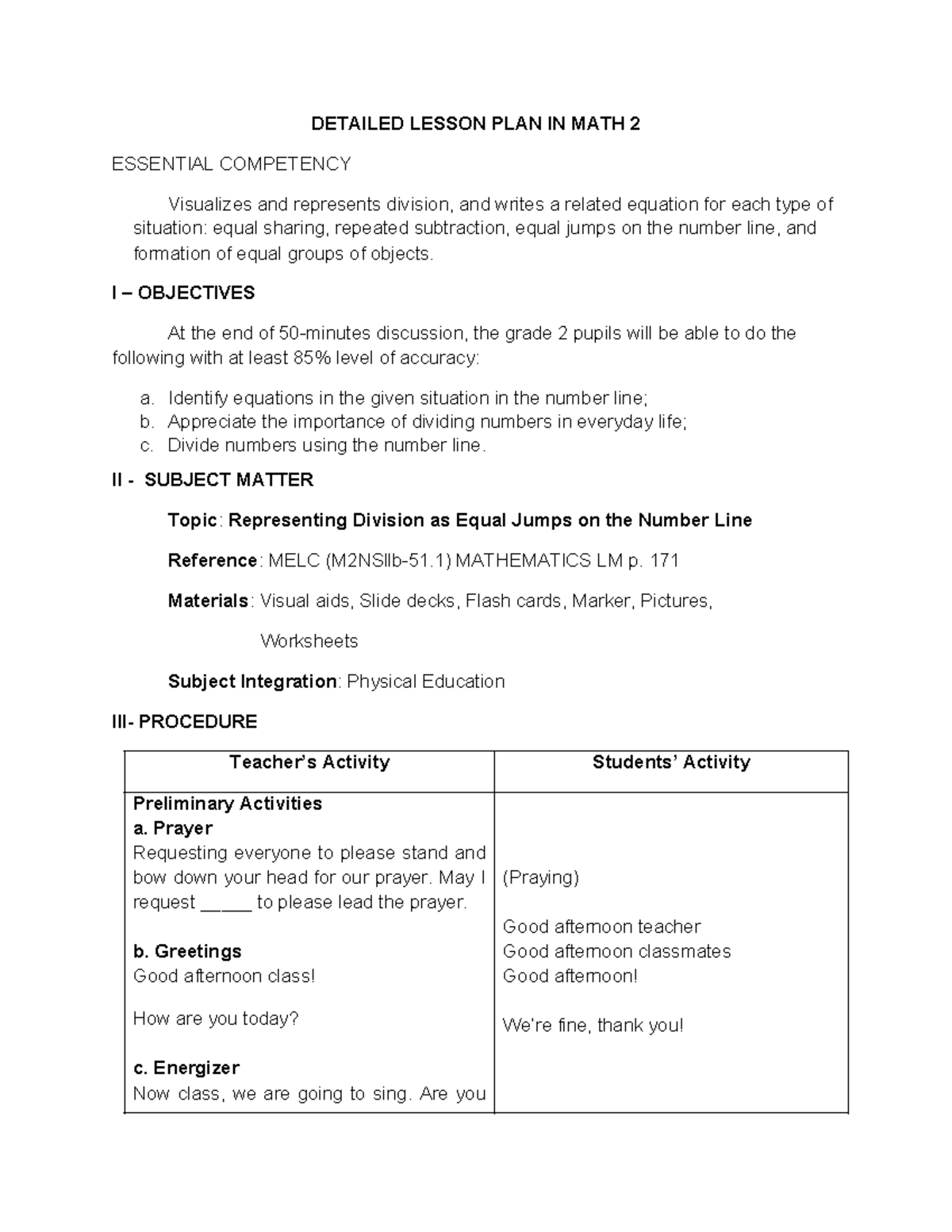 DETAILED LESSON PLAN IN MATH 2

ESSENTIAL COMPETENCY

Visualizes and represents division, and writes a related equation for each type of situation: equal sharing, repeated subtraction, equal jumps on the number line, and formation of equal groups of objects.

I – OBJECTIVES

At the end of 50-minutes discussion, the grade 2 pupils will be able to do the following with at least 85% level of accuracy:

a. Identify equations in the given situation in the number line;
b. Appreciate the importance of dividing numbers in everyday life;
c. Divide numbers using the number line.

II - SUBJECT MATTER

Topic: Representing Division as Equal Jumps on the Number Line

Reference: MELC (M2NSIIb-51.1) MATHEMATICS LM p. 171

Materials: Visual aids, Slide decks, Flash cards, Marker, Pictures, Worksheets

Subject Integration: Physical Education

III- PROCEDURE

| Teacher's Activity | Students' Activity |
|---|---|
| Preliminary Activities<br>a. Prayer<br>Requesting everyone to please stand and bow down your head for our prayer. May I request _____ to please lead the prayer.<br><br>b. Greetings<br>Good afternoon class!<br><br>How are you today?<br><br>c. Energizer<br>Now class, we are going to sing. Are you | (Praying)<br><br>Good afternoon teacher<br>Good afternoon classmates<br>Good afternoon!<br><br>We're fine, thank you! |